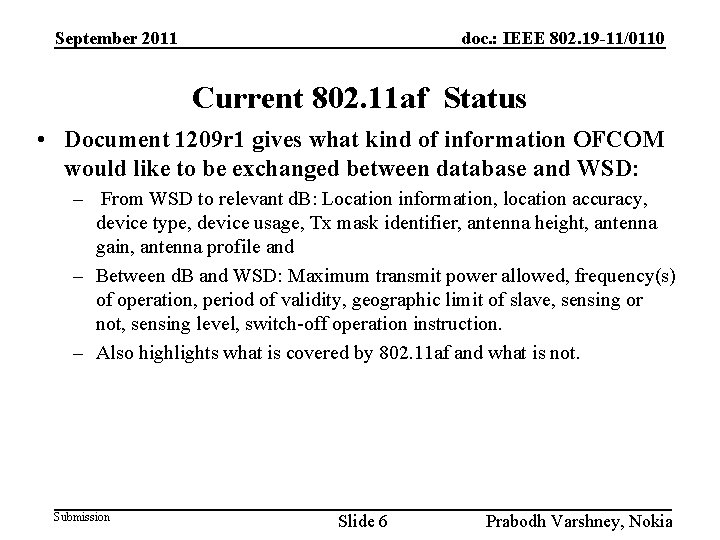 September 2011

doc.: IEEE 802.19-11/0110

Current 802.11af Status

• Document 1209r1 gives what kind of information OFCOM would like to be exchanged between database and WSD:

– From WSD to relevant dB: Location information, location accuracy, device type, device usage, Tx mask identifier, antenna height, antenna gain, antenna profile and

– Between dB and WSD: Maximum transmit power allowed, frequency(s) of operation, period of validity, geographic limit of slave, sensing or not, sensing level, switch-off operation instruction.

– Also highlights what is covered by 802.11af and what is not.

Submission

Slide 6

Prabodh Varshney, Nokia